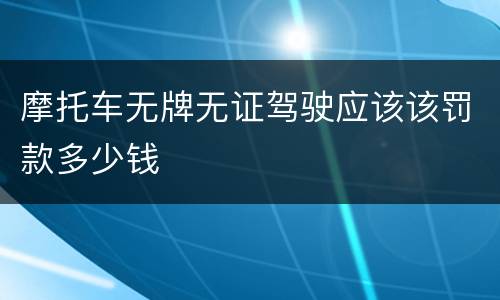 摩托车无牌无证驾驶应该该罚款多少钱